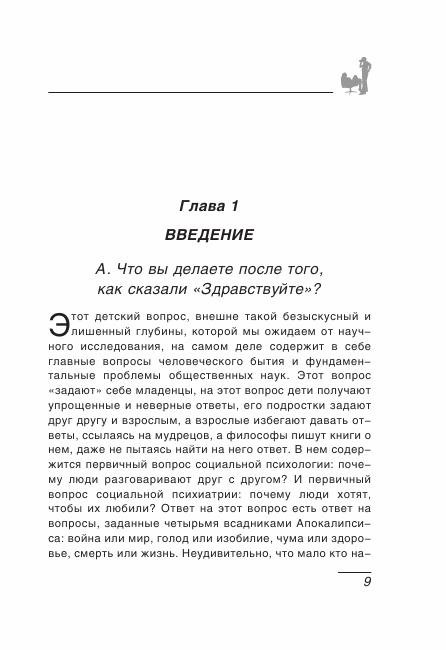 Глава 1

ВВЕДЕНИЕ

А. Что вы делаете после того, как сказали «Здравствуйте»?

Этот детский вопрос, внешне такой безыскусный и лишенный глубины, которой мы ожидаем от научного исследования, на самом деле содержит в себе главные вопросы человеческого бытия и фундаментальные проблемы общественных наук. Этот вопрос «задают» себе младенцы, на этот вопрос дети получают упрощенные и неверные ответы, его подростки задают друг другу и взрослым, а взрослые избегают давать ответы, ссылаясь на мудрецов, а философы пишут книги о нем, даже не пытаясь найти на него ответ. В нем содержится первичный вопрос социальной психологии: почему люди разговаривают друг с другом? И первичный вопрос социальной психиатрии: почему люди хотят, чтобы их любили? Ответ на этот вопрос есть ответ на вопросы, заданные четырьмя всадниками Апокалипсиса: война или мир, голод или изобилие, чума или здоровье, смерть или жизнь. Неудивительно, что мало кто на-

9